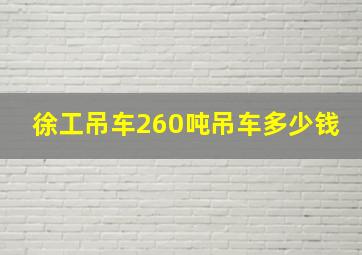 徐工吊车260吨吊车多少钱